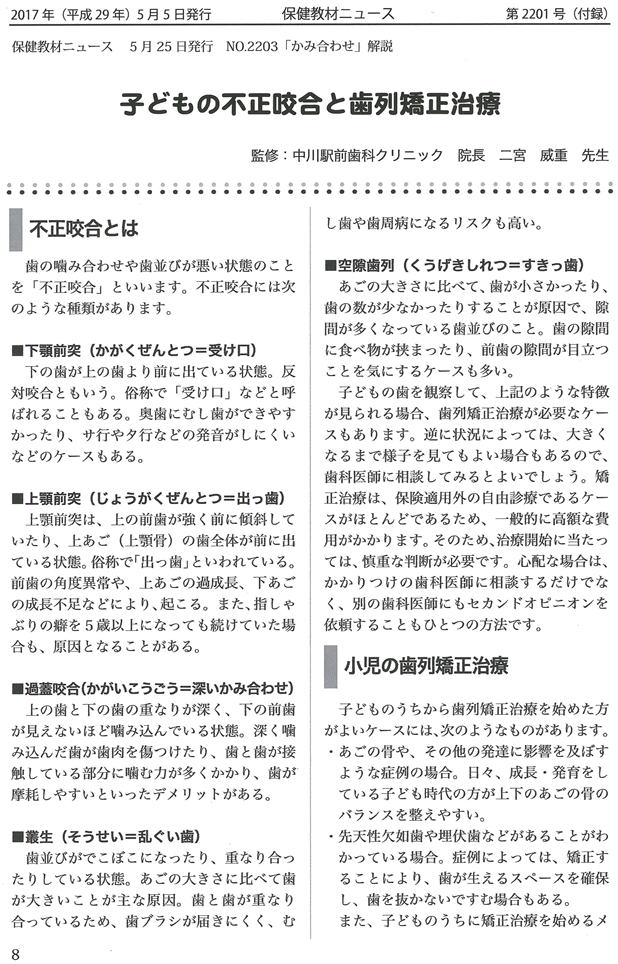 2017年（平成29年）5月5日発行　保健教材ニュース　第2201号（付録）

保健教材ニュース　5月25日発行　NO.2203「かみ合わせ」解説

子どもの不正咬合と歯列矯正治療

監修：中川駅前歯科クリニック　院長　二宮　威重　先生

不正咬合とは

歯の噛み合わせや歯並びが悪い状態のことを「不正咬合」といいます。不正咬合には次のような種類があります。

■下顎前突（かがくぜんとつ＝受け口）
下の歯が上の歯より前に出ている状態。反対咬合ともいう。俗称で「受け口」などと呼ばれることもある。奥歯にむし歯ができやすかったり、サ行やタ行などの発音がしにくいなどのケースもある。

■上顎前突（じょうがくぜんとつ＝出っ歯）
上顎前突は、上の前歯が強く前に傾斜していたり、上あご（上顎骨）の歯全体が前に出ている状態。俗称で「出っ歯」といわれている。前歯の角度異常や、上あごの過成長、下あごの成長不足などにより、起こる。また、指しゃぶりの癖を5歳以上になっても続けていた場合も、原因となることがある。

■過蓋咬合（かがいこうごう＝深いかみ合わせ）
上の歯と下の歯の重なりが深く、下の前歯が見えないほど噛み込んでいる状態。深く噛み込んだ歯が歯肉を傷つけたり、歯と歯が接触している部分に噛む力が多くかかり、歯が摩耗しやすいといったデメリットがある。

■叢生（そうせい＝乱ぐい歯）
歯並びがでこぼこになったり、重なり合ったりしている状態。あごの大きさに比べて歯が大きいことが主な原因。歯と歯が重なり合っているため、歯ブラシが届きにくく、むし歯や歯周病になるリスクも高い。

■空隙歯列（くうげきしれつ＝すきっ歯）
あごの大きさに比べて、歯が小さかったり、歯の数が少なかったりすることが原因で、隙間が多くなっている歯並びのこと。歯の隙間に食べ物が挟まったり、前歯の隙間が目立つことを気にするケースも多い。

子どもの歯を観察して、上記のような特徴が見られる場合、歯列矯正治療が必要なケースもあります。逆に状況によっては、大きくなるまで様子を見てもよい場合もあるので、歯科医師に相談してみるとよいでしょう。矯正治療は、保険適用外の自由診療であるケースがほとんどであるため、一般的に高額な費用がかかります。そのため、治療開始に当たっては、慎重な判断が必要です。心配な場合は、かかりつけの歯科医師に相談するだけでなく、別の歯科医師にもセカンドオピニオンを依頼することもひとつの方法です。

小児の歯列矯正治療

子どものうちから歯列矯正治療を始めた方がよいケースには、次のようなものがあります。
・あごの骨や、その他の発達に影響を及ぼすような症例の場合。日々、成長・発育をしている子ども時代の方が上下のあごの骨のバランスを整えやすい。
・先天性欠如歯や埋伏歯などがあることがわかっている場合。症例によっては、矯正することにより、歯が生えるスペースを確保し、歯を抜かないですむ場合もある。
また、子どものうちに矯正治療を始めるメ

8